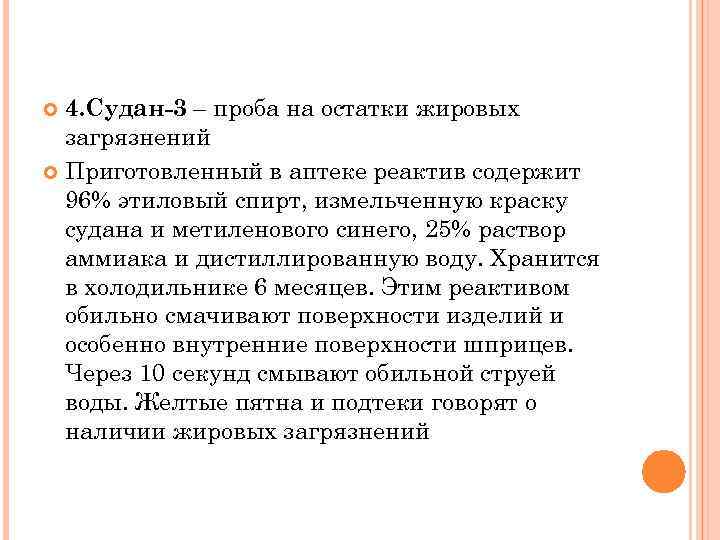 4.Судан-3 – проба на остатки жировых загрязнений

Приготовленный в аптеке реактив содержит 96% этиловый спирт, измельченную краску судана и метиленового синего, 25% раствор аммиака и дистиллированную воду. Хранится в холодильнике 6 месяцев. Этим реактивом обильно смачивают поверхности изделий и особенно внутренние поверхности шприцев. Через 10 секунд смывают обильной струей воды. Желтые пятна и подтеки говорят о наличии жировых загрязнений